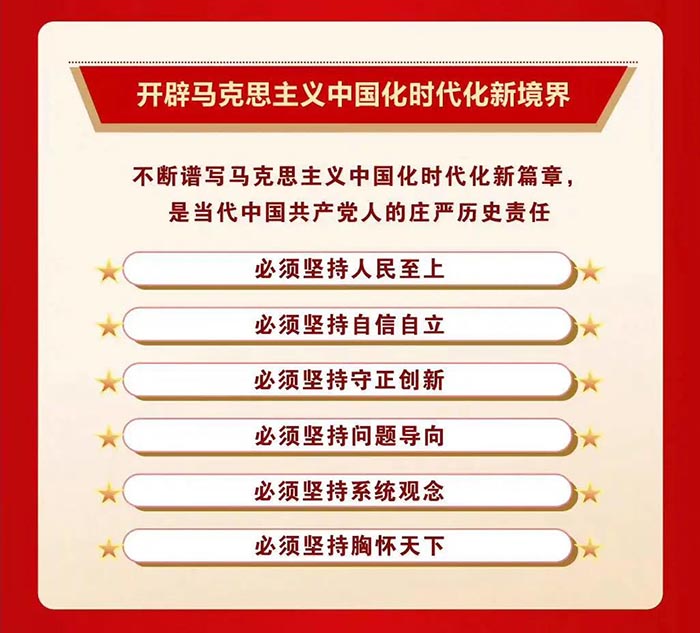 开辟马克思主义中国化时代化新境界

不断谱写马克思主义中国化时代化新篇章，是当代中国共产党人的庄严历史责任

必须坚持人民至上

必须坚持自信自立

必须坚持守正创新

必须坚持问题导向

必须坚持系统观念

必须坚持胸怀天下